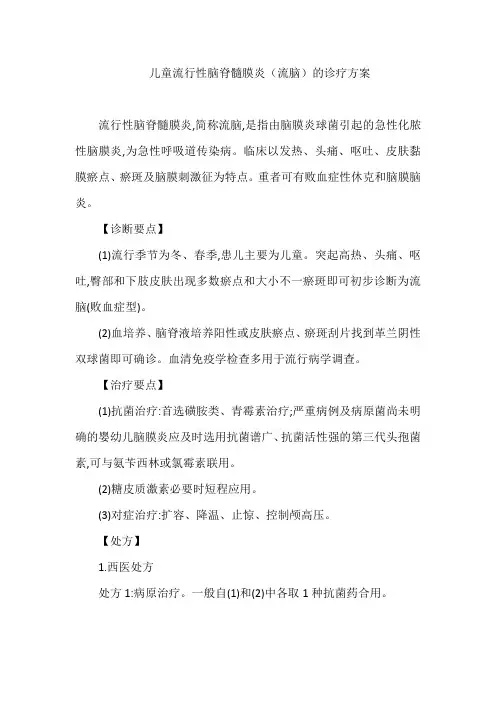 儿童流行性脑脊髓膜炎（流脑）的诊疗方案

流行性脑脊髓膜炎,简称流脑,是指由脑膜炎球菌引起的急性化脓性脑膜炎,为急性呼吸道传染病。临床以发热、头痛、呕吐、皮肤黏膜瘀点、瘀斑及脑膜刺激征为特点。重者可有败血症性休克和脑膜脑炎。

【诊断要点】

(1)流行季节为冬、春季,患儿主要为儿童。突起高热、头痛、呕吐,臀部和下肢皮肤出现多数瘀点和大小不一瘀斑即可初步诊断为流脑(败血症型)。

(2)血培养、脑脊液培养阳性或皮肤瘀点、瘀斑刮片找到革兰阴性双球菌即可确诊。血清免疫学检查多用于流行病学调查。

【治疗要点】

(1)抗菌治疗:首选磺胺类、青霉素治疗;严重病例及病原菌尚未明确的婴幼儿脑膜炎应及时选用抗菌谱广、抗菌活性强的第三代头孢菌素,可与氨苄西林或氯霉素联用。

(2)糖皮质激素必要时短程应用。

(3)对症治疗:扩容、降温、止惊、控制颅高压。

【处方】

1.西医处方

处方 1:病原治疗。一般自(1)和(2)中各取 1 种抗菌药合用。